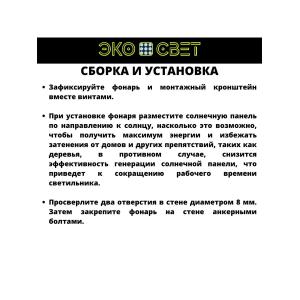 ЭКО СВЕТ

СБОРКА И УСТАНОВКА

• Зафиксируйте фонарь и монтажный кронштейн вместе винтами.

• При установке фонаря разместите солнечную панель по направлению к солнцу, насколько это возможно, чтобы получить максимум энергии и избежать затенения от домов и других препятствий, таких как деревья, в противном случае, снизится эффективность генерации солнечной панели, что приведет к сокращению рабочего времени светильника.

• Просверлите два отверстия в стене диаметром 8 мм. Затем закрепите фонарь на стене анкерными болтами.